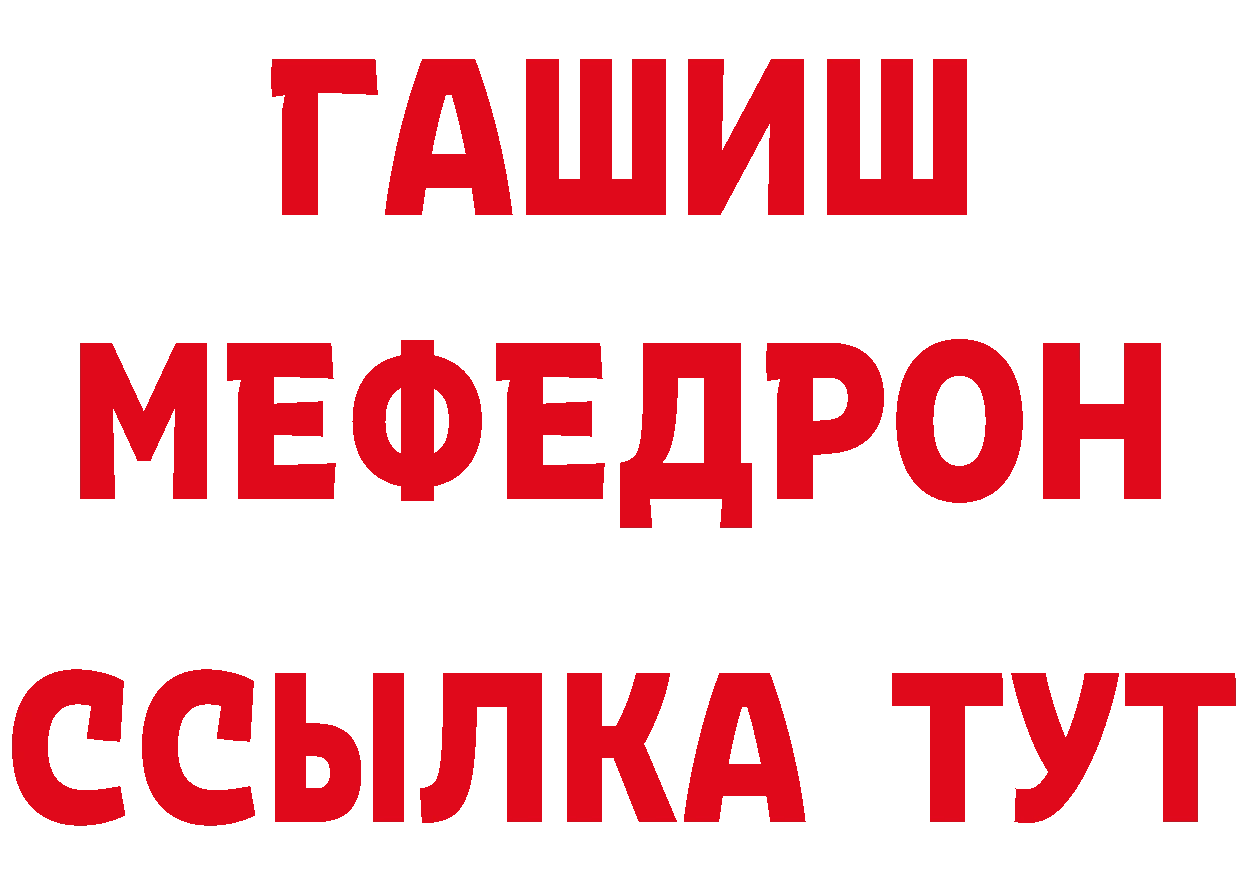 ГАШИШ
МЕФЕДРОН
ССЫЛКА ТУТ